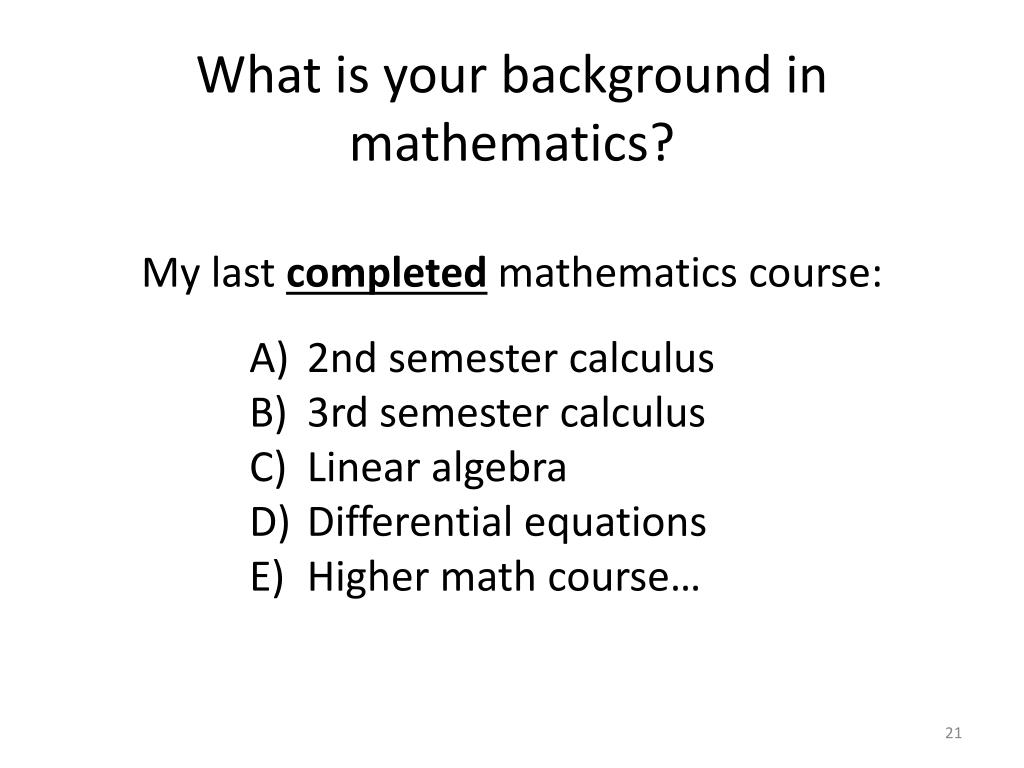 What is your background in mathematics?

My last completed mathematics course:

A) 2nd semester calculus
B) 3rd semester calculus
C) Linear algebra
D) Differential equations
E) Higher math course…

21